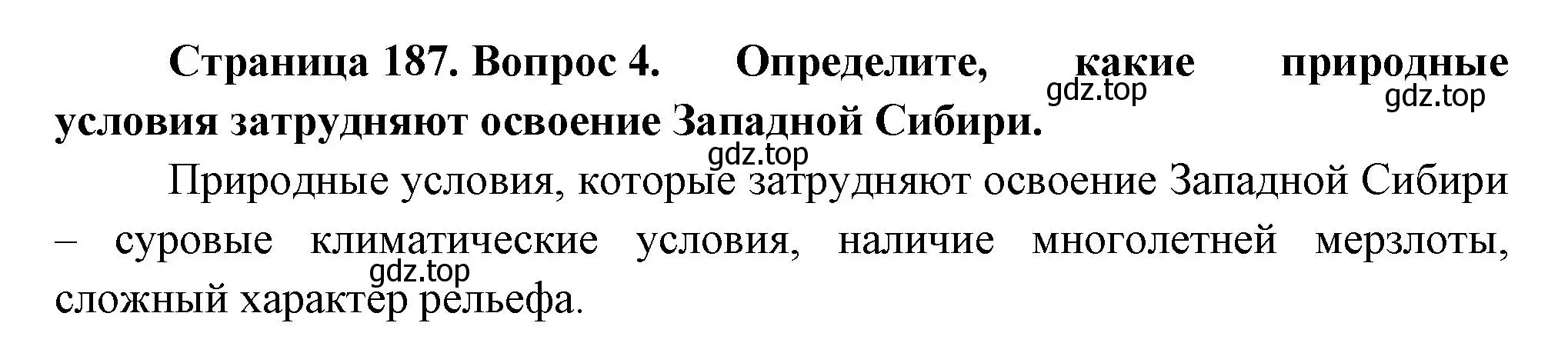 Страница 187. Вопрос 4. Определите, какие природные условия затрудняют освоение Западной Сибири.

gdz.top gdz.top gdz.top

Природные условия, которые затрудняют освоение Западной Сибири – суровые климатические условия, наличие многолетней мерзлоты, сложный характер рельефа.

gdz.top